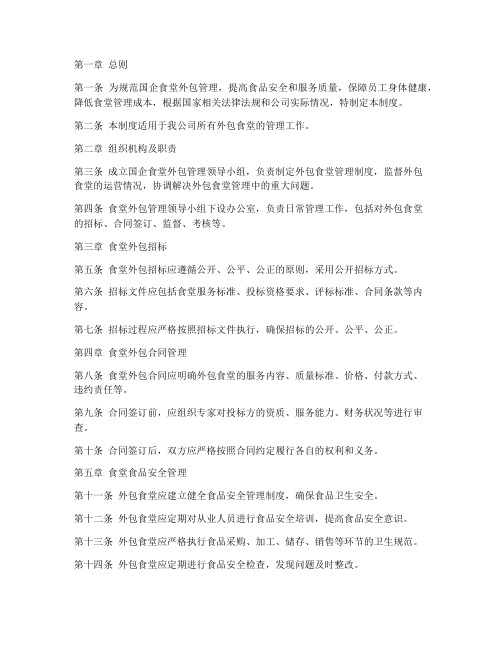 第一章 总则

第一条 为规范国企食堂外包管理，提高食品安全和服务质量，保障员工身体健康，降低食堂管理成本，根据国家相关法律法规和公司实际情况，特制定本制度。

第二条 本制度适用于我公司所有外包食堂的管理工作。

第二章 组织机构及职责

第三条 成立国企食堂外包管理领导小组，负责制定外包食堂管理制度，监督外包食堂的运营情况，协调解决外包食堂管理中的重大问题。

第四条 食堂外包管理领导小组下设办公室，负责日常管理工作，包括对外包食堂的招标、合同签订、监督、考核等。

第三章 食堂外包招标

第五条 食堂外包招标应遵循公开、公平、公正的原则，采用公开招标方式。

第六条 招标文件应包括食堂服务标准、投标资格要求、评标标准、合同条款等内容。

第七条 招标过程应严格按照招标文件执行，确保招标的公开、公平、公正。

第四章 食堂外包合同管理

第八条 食堂外包合同应明确外包食堂的服务内容、质量标准、价格、付款方式、违约责任等。

第九条 合同签订前，应组织专家对投标方的资质、服务能力、财务状况等进行审查。

第十条 合同签订后，双方应严格按照合同约定履行各自的权利和义务。

第五章 食堂食品安全管理

第十一条 外包食堂应建立健全食品安全管理制度，确保食品卫生安全。

第十二条 外包食堂应定期对从业人员进行食品安全培训，提高食品安全意识。

第十三条 外包食堂应严格执行食品采购、加工、储存、销售等环节的卫生规范。

第十四条 外包食堂应定期进行食品安全检查，发现问题及时整改。